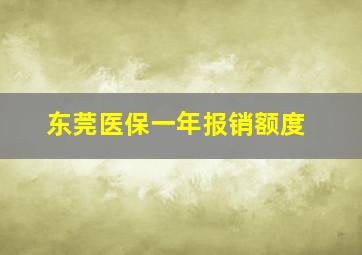 东莞医保一年报销额度